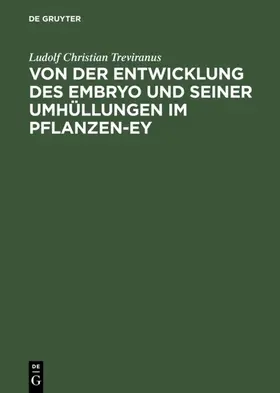 DE GRUYTER

Ludolf Christian Treviranus

VON DER ENTWICKLUNG DES EMBRYO UND SEINER UMHÜLLUNGEN IM PFLANZEN-EY

DE
G